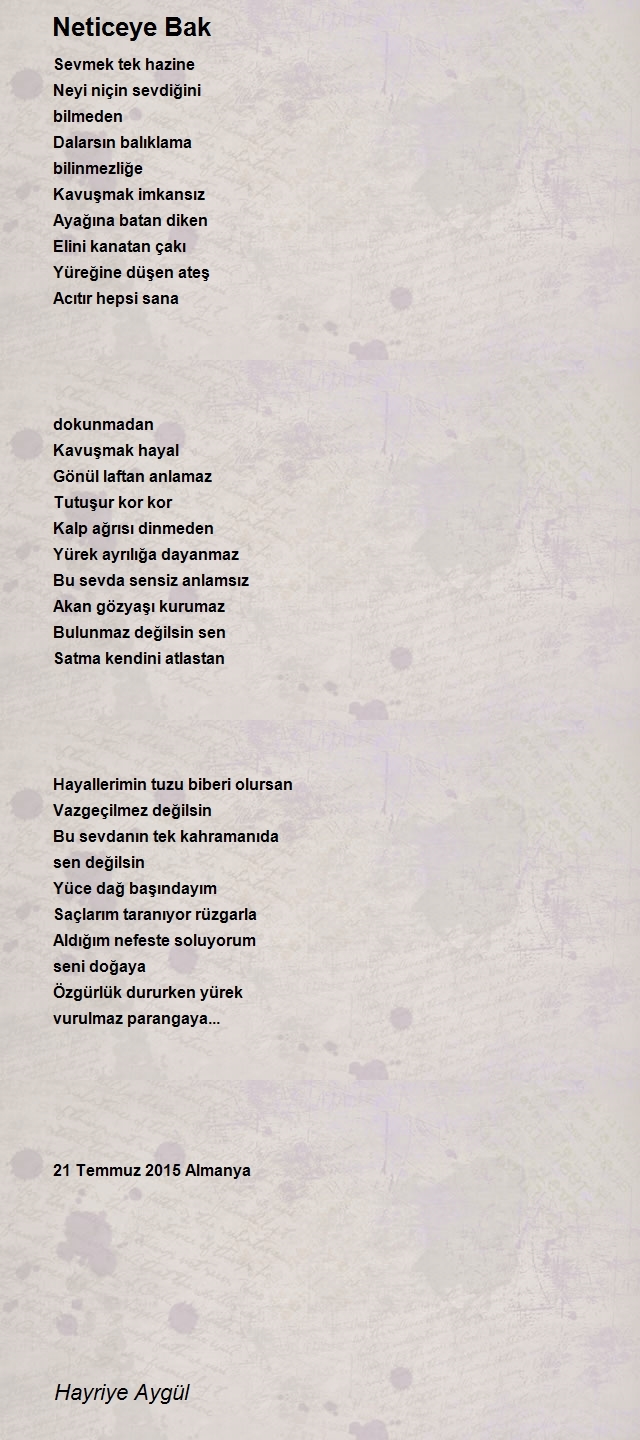 Neticeye Bak

Sevmek tek hazine
Neyi niçin sevdiğini
bilmeden
Dalarsın balıklama
bilinmezliğe
Kavuşmak imkansız
Ayağına batan diken
Elini kanatan çakı
Yüreğine düşen ateş
Acıtır hepsi sana

dokunmadan
Kavuşmak hayal
Gönül laftan anlamaz
Tutuşur kor kor
Kalp ağrısı dinmeden
Yürek ayrılığa dayanmaz
Bu sevda sensiz anlamsız
Akan gözyaşı kurumaz
Bulunmaz değilsin sen
Satma kendini atlastan

Hayallerimin tuzu biberi olursan
Vazgeçilmez değilsin
Bu sevdanın tek kahramanıda
sen değilsin
Yüce dağ başındayım
Saçlarım taranıyor rüzgarla
Aldığım nefeste soluyorum
seni doğaya
Özgürlük dururken yürek
vurulmaz parangaya...

21 Temmuz 2015 Almanya

Hayriye Aygül